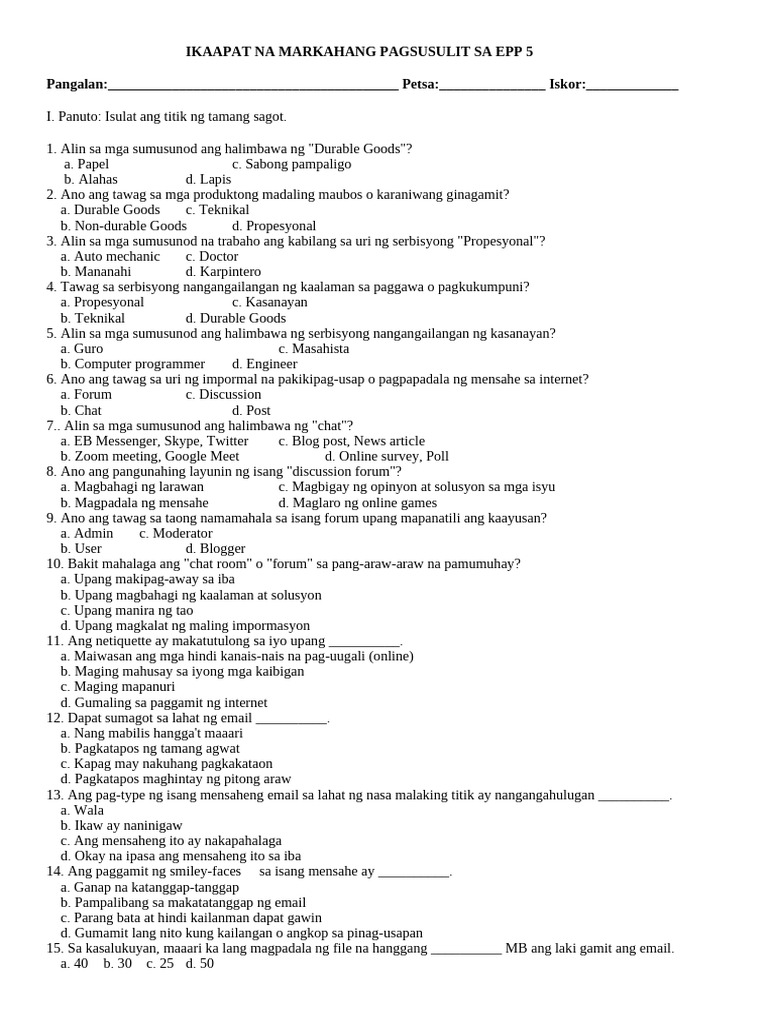 IKAAPAT NA MARKAHANG PAGSUSULIT SA EPP 5

Pangalan:_________________________________________ Petsa:_______________ Iskor:_____________

I. Panuto: Isulat ang titik ng tamang sagot.

1. Alin sa mga sumusunod ang halimbawa ng "Durable Goods"?
a. Papel c. Sabong pampaligo
b. Alahas d. Lapis
2. Ano ang tawag sa mga produktong madaling maubos o karaniwang ginagamit?
a. Durable Goods c. Teknikal
b. Non-durable Goods d. Propesyonal
3. Alin sa mga sumusunod na trabaho ang kabilang sa uri ng serbisyong "Propesyonal"?
a. Auto mechanic c. Doctor
b. Mananahi d. Karpintero
4. Tawag sa serbisyong nangangailangan ng kaalaman sa paggawa o pagkukumpuni?
a. Propesyonal c. Kasanayan
b. Teknikal d. Durable Goods
5. Alin sa mga sumusunod ang halimbawa ng serbisyong nangangailangan ng kasanayan?
a. Guro c. Masahista
b. Computer programmer d. Engineer
6. Ano ang tawag sa uri ng impormal na pakikipag-usap o pagpapadala ng mensahe sa internet?
a. Forum c. Discussion
b. Chat d. Post
7.. Alin sa mga sumusunod ang halimbawa ng "chat"?
a. EB Messenger, Skype, Twitter c. Blog post, News article
b. Zoom meeting, Google Meet d. Online survey, Poll
8. Ano ang pangunahing layunin ng isang "discussion forum"?
a. Magbahagi ng larawan c. Magbigay ng opinyon at solusyon sa mga isyu
b. Magpadala ng mensahe d. Maglaro ng online games
9. Ano ang tawag sa taong namamahala sa isang forum upang mapanatili ang kaayusan?
a. Admin c. Moderator
b. User d. Blogger
10. Bakit mahalaga ang "chat room" o "forum" sa pang-araw-araw na pamumuhay?
a. Upang makipag-away sa iba
b. Upang magbahagi ng kaalaman at solusyon
c. Upang manira ng tao
d. Upang magkalat ng maling impormasyon
11. Ang netiquette ay makatutulong sa iyo upang __________.
a. Maiwasan ang mga hindi kanais-nais na pag-uugali (online)
b. Maging mahusay sa iyong mga kaibigan
c. Maging mapanuri
d. Gumaling sa paggamit ng internet
12. Dapat sumagot sa lahat ng email __________.
a. Nang mabilis hangga't maaari
b. Pagkatapos ng tamang agwat
c. Kapag may nakuhang pagkakataon
d. Pagkatapos maghintay ng pitong araw
13. Ang pag-type ng isang mensaheng email sa lahat ng nasa malaking titik ay nangangahulugan __________.
a. Wala
b. Ikaw ay naninigaw
c. Ang mensaheng ito ay nakapahalaga
d. Okay na ipasa ang mensaheng ito sa iba
14. Ang paggamit ng smiley-faces sa isang mensahe ay __________.
a. Ganap na katanggap-tanggap
b. Pampalibang sa makatatanggap ng email
c. Parang bata at hindi kailanman dapat gawin
d. Gumamit lang nito kung kailangan o angkop sa pinag-usapan
15. Sa kasalukuyan, maaari ka lang magpadala ng file na hanggang __________ MB ang laki gamit ang email.
a. 40 b. 30 c. 25 d. 50